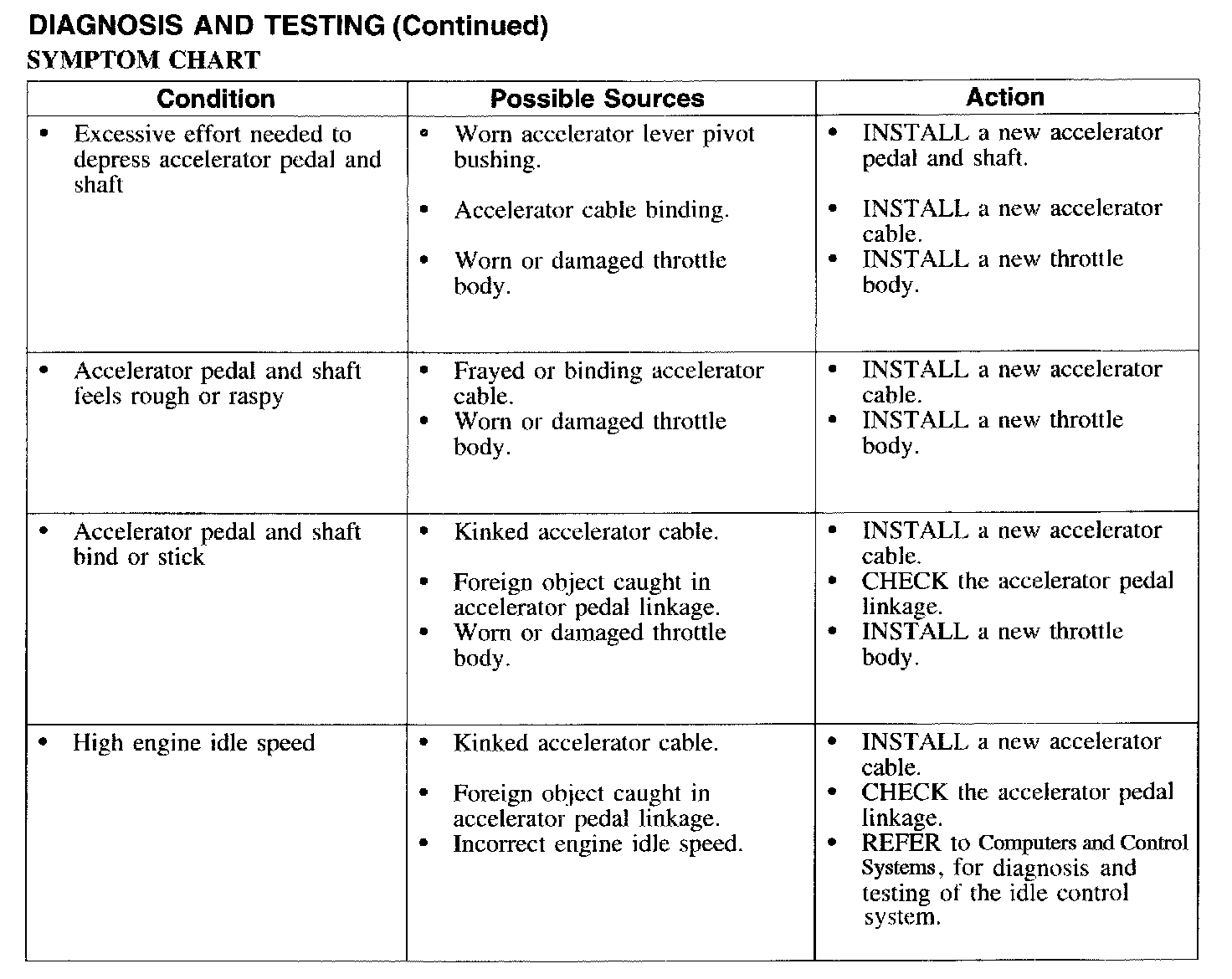 DIAGNOSIS AND TESTING (Continued)
SYMPTOM CHART

| Condition | Possible Sources | Action |
|---|---|---|
| • Excessive effort needed to depress accelerator pedal and shaft | • Worn accelerator lever pivot bushing. • Accelerator cable binding. • Worn or damaged throttle body. | • INSTALL a new accelerator pedal and shaft. • INSTALL a new accelerator cable. • INSTALL a new throttle body. |
| • Accelerator pedal and shaft feels rough or raspy | • Frayed or binding accelerator cable. • Worn or damaged throttle body. | • INSTALL a new accelerator cable. • INSTALL a new throttle body. |
| • Accelerator pedal and shaft bind or stick | • Kinked accelerator cable. • Foreign object caught in accelerator pedal linkage. • Worn or damaged throttle body. | • INSTALL a new accelerator cable. • CHECK the accelerator pedal linkage. • INSTALL a new throttle body. |
| • High engine idle speed | • Kinked accelerator cable. • Foreign object caught in accelerator pedal linkage. • Incorrect engine idle speed. | • INSTALL a new accelerator cable. • CHECK the accelerator pedal linkage. • REFER to Computers and Control Systems, for diagnosis and testing of the idle control system. |